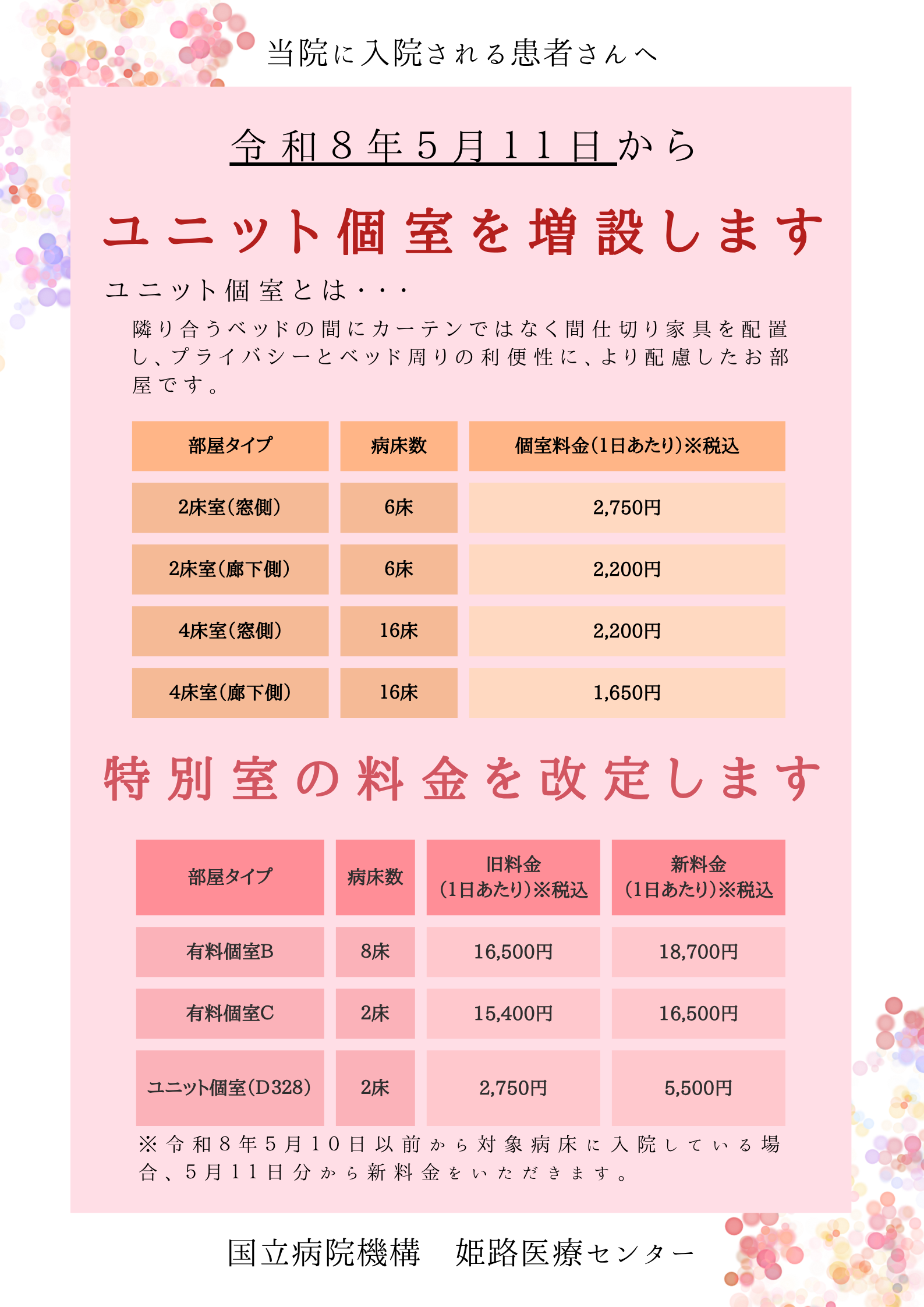 当院に入院される患者さんへ

令和８年５月１１日から

ユニット個室を増設します

ユニット個室とは・・・

隣り合うベッドの間にカーテンではなく間仕切り家具を配置し、プライバシーとベッド周りの利便性に、より配慮したお部屋です。

| 部屋タイプ | 病床数 | 個室料金（1日あたり）※税込 |
|---|---|---|
| 2床室（窓側） | 6床 | 2,750円 |
| 2床室（廊下側） | 6床 | 2,200円 |
| 4床室（窓側） | 16床 | 2,200円 |
| 4床室（廊下側） | 16床 | 1,650円 |

特別室の料金を改定します

| 部屋タイプ | 病床数 | 旧料金（1日あたり）※税込 | 新料金（1日あたり）※税込 |
|---|---|---|---|
| 有料個室B | 8床 | 16,500円 | 18,700円 |
| 有料個室C | 2床 | 15,400円 | 16,500円 |
| ユニット個室（D328） | 2床 | 2,750円 | 5,500円 |

※令和８年５月１０日以前から対象病床に入院している場合、５月１１日分から新料金をいただきます。

国立病院機構　姫路医療センター